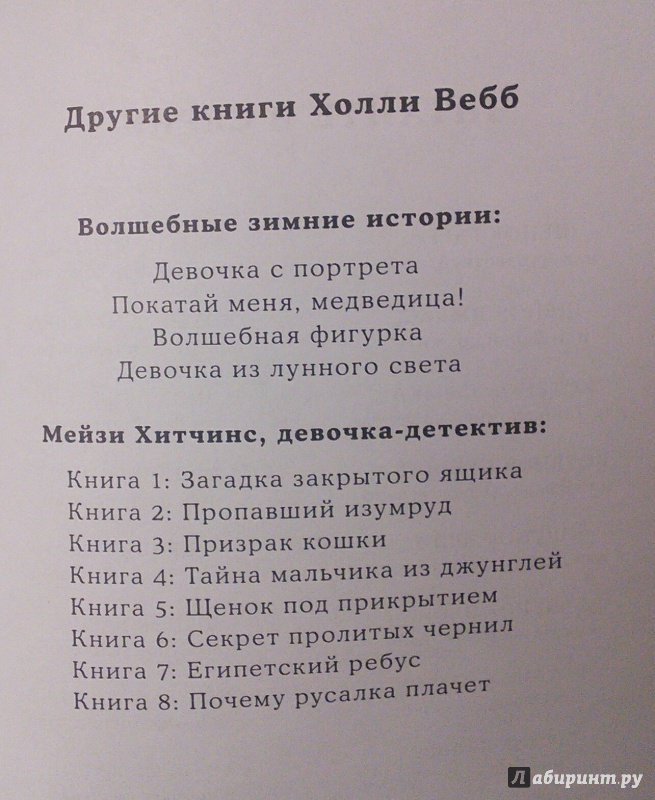 Другие книги Холли Вебб

Волшебные зимние истории:

Девочка с портрета
Покатай меня, медведица!
Волшебная фигурка
Девочка из лунного света

Мейзи Хитчинс, девочка-детектив:

Книга 1: Загадка закрытого ящика
Книга 2: Пропавший изумруд
Книга 3: Призрак кошки
Книга 4: Тайна мальчика из джунглей
Книга 5: Щенок под прикрытием
Книга 6: Секрет пролитых чернил
Книга 7: Египетский ребус
Книга 8: Почему русалка плачет

Лабиринт.ру